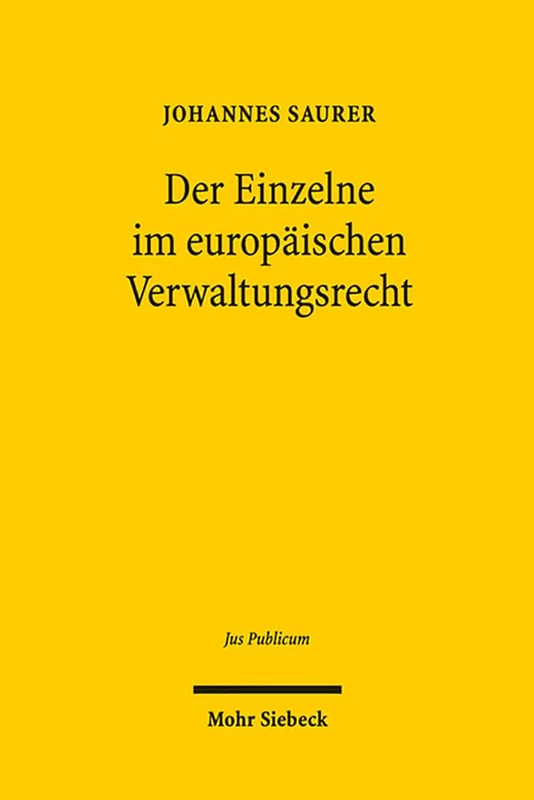 JOHANNES SAURER

Der Einzelne im europäischen Verwaltungsrecht

Jus Publicum

Mohr Siebeck